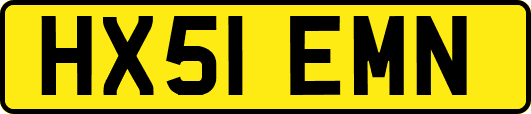 HX51 EMN